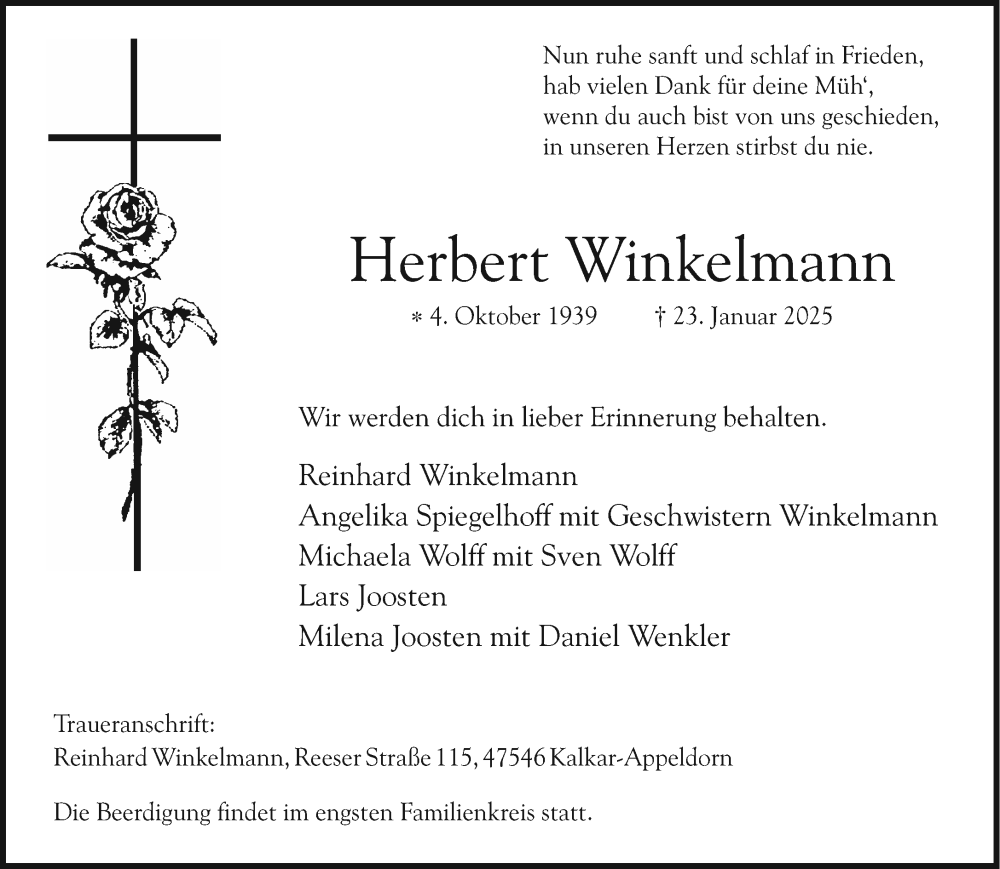 Nun ruhe sanft und schlaf in Frieden,
hab vielen Dank für deine Müh‘,
wenn du auch bist von uns geschieden,
in unseren Herzen stirbst du nie.

Herbert Winkelmann

* 4. Oktober 1939 † 23. Januar 2025

Wir werden dich in lieber Erinnerung behalten.

Reinhard Winkelmann
Angelika Spiegelhoff mit Geschwistern Winkelmann
Michaela Wolff mit Sven Wolff
Lars Joosten
Milena Joosten mit Daniel Wenkler

Traueranschrift:
Reinhard Winkelmann, Reeser Straße 115, 47546 Kalkar-Appeldorn

Die Beerdigung findet im engsten Familienkreis statt.